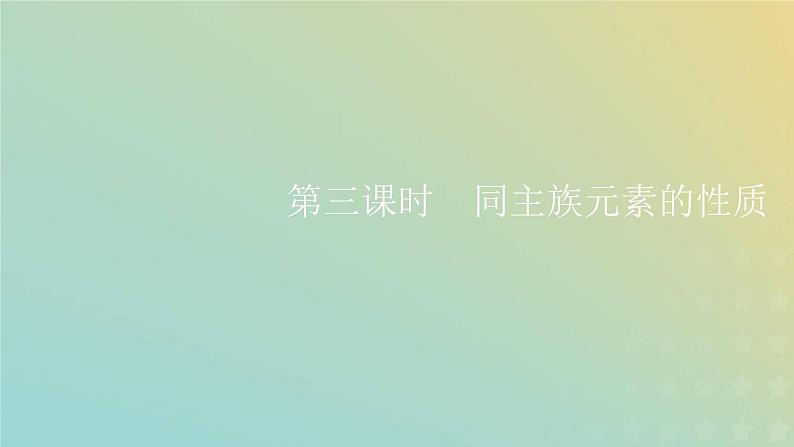 第三课时　同主族元素的性质